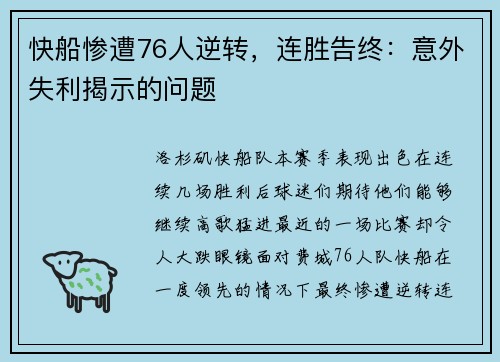 快船惨遭76人逆转，连胜告终：意外失利揭示的问题

洛杉矶快船队本赛季表现出色在连续几场胜利后球迷们期待他们能够继续高歌猛进最近的一场比赛却令人大跌眼镜面对费城76人队快船在一度领先的情况下最终惨遭逆转连